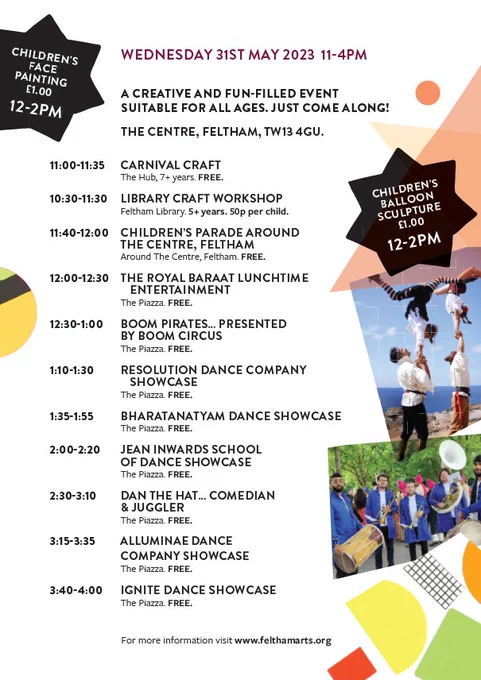 CHILDREN'S FACE PAINTING £1.00
12-2PM

WEDNESDAY 31ST MAY 2023 11-4PM

A CREATIVE AND FUN-FILLED EVENT SUITABLE FOR ALL AGES. JUST COME ALONG!

THE CENTRE, FELTHAM, TW13 4GU.

CHILDREN'S BALLOON SCULPTURE £1.00
12-2PM

11:00-11:35 CARNIVAL CRAFT
The Hub, 7+ years. FREE.

10:30-11:30 LIBRARY CRAFT WORKSHOP
Feltham Library. 5+ years. 50p per child.

11:40-12:00 CHILDREN'S PARADE AROUND THE CENTRE, FELTHAM
Around The Centre, Feltham. FREE.

12:00-12:30 THE ROYAL BARAAT LUNCHTIME ENTERTAINMENT
The Piazza. FREE.

12:30-1:00 BOOM PIRATES... PRESENTED BY BOOM CIRCUS
The Piazza. FREE.

1:10-1:30 RESOLUTION DANCE COMPANY SHOWCASE
The Piazza. FREE.

1:35-1:55 BHARATANATYAM DANCE SHOWCASE
The Piazza. FREE.

2:00-2:20 JEAN INWARDS SCHOOL OF DANCE SHOWCASE
The Piazza. FREE.

2:30-3:10 DAN THE HAT... COMEDIAN & JUGGLER
The Piazza. FREE.

3:15-3:35 ALLUMINAE DANCE COMPANY SHOWCASE
The Piazza. FREE.

3:40-4:00 IGNITE DANCE SHOWCASE
The Piazza. FREE.

For more information visit www.felthamarts.org